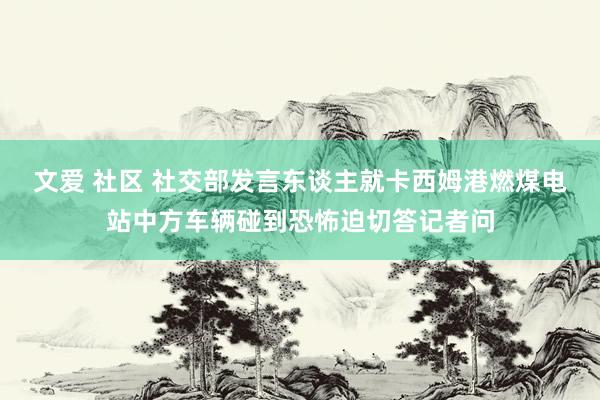 文爱 社区 社交部发言东谈主就卡西姆港燃煤电站中方车辆碰到恐怖迫切答记者问